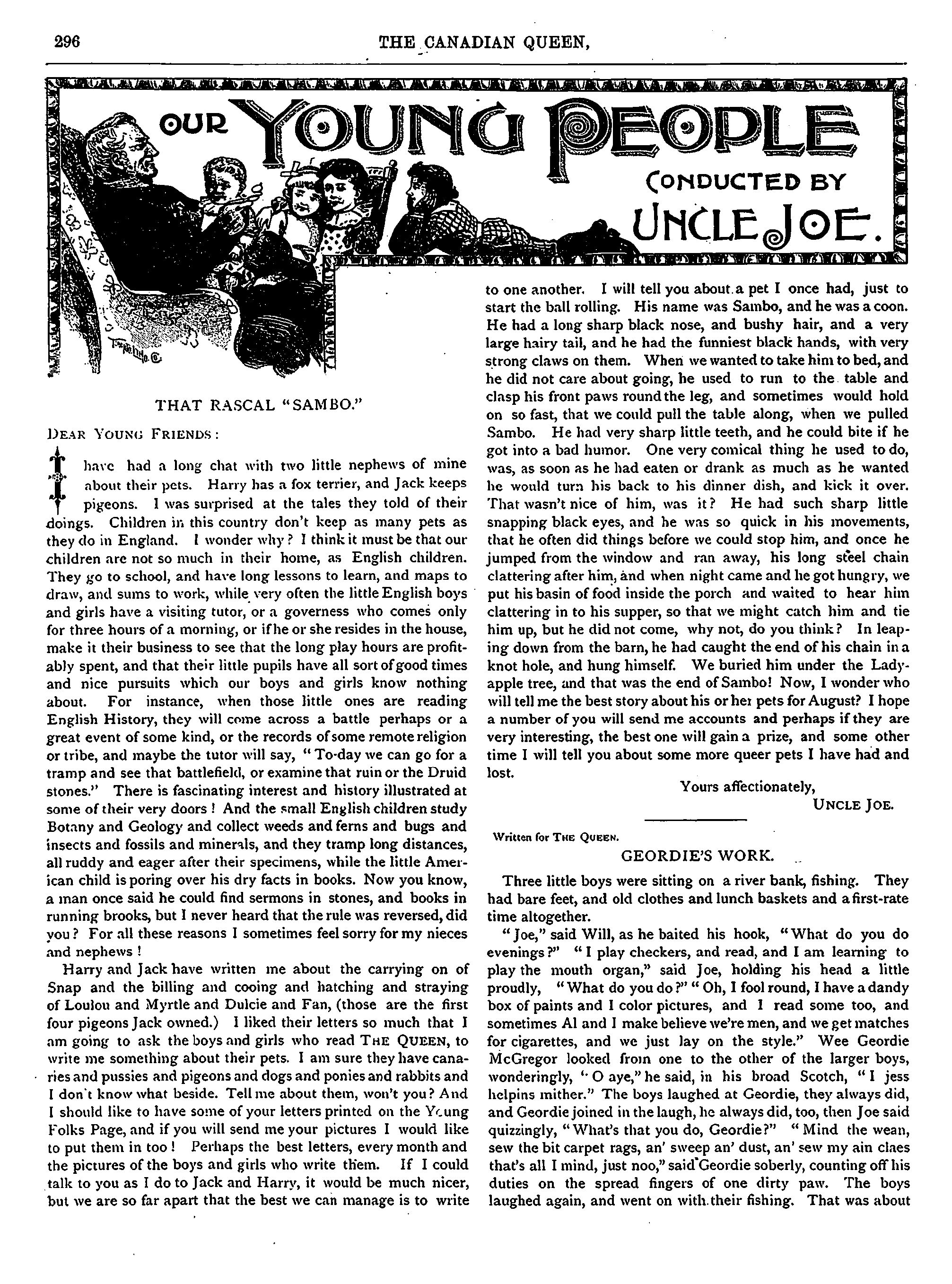 296

THE CANADIAN QUEEN,

OUR YOUNG PEOPLE

CONDUCTED BY

UNCLE JOE.

THAT RASCAL "SAMBO."

DEAR YOUNG FRIENDS:

I have had a long chat with two little nephews of mine about their pets. Harry has a fox terrier, and Jack keeps pigeons. I was surprised at the tales they told of their doings. Children in this country don't keep as many pets as they do in England. I wonder why? I think it must be that our children are not so much in their home, as English children. They go to school, and have long lessons to learn, and maps to draw, and sums to work, while very often the little English boys and girls have a visiting tutor, or a governess who comes only for three hours of a morning, or if he or she resides in the house, make it their business to see that the long play hours are profitably spent, and that their little pupils have all sort of good times and nice pursuits which our boys and girls know nothing about. For instance, when those little ones are reading English History, they will come across a battle perhaps or a great event of some kind, or the records of some remote religion or tribe, and maybe the tutor will say, "To-day we can go for a tramp and see that battlefield, or examine that ruin or the Druid stones." There is fascinating interest and history illustrated at some of their very doors! And the small English children study Botany and Geology and collect weeds and ferns and bugs and insects and fossils and minerals, and they tramp long distances, all ruddy and eager after their specimens, while the little American child is poring over his dry facts in books. Now you know, a man once said he could find sermons in stones, and books in running brooks, but I never heard that the rule was reversed, did you? For all these reasons I sometimes feel sorry for my nieces and nephews!

Harry and Jack have written me about the carrying on of Snap and the billing and cooing and hatching and straying of Loulou and Myrtle and Dulcie and Fan, (those are the first four pigeons Jack owned.) I liked their letters so much that I am going to ask the boys and girls who read THE QUEEN, to write me something about their pets. I am sure they have canaries and pussies and pigeons and dogs and ponies and rabbits and I don't know what beside. Tell me about them, won't you? And I should like to have some of your letters printed on the Young Folks Page, and if you will send me your pictures I would like to put them in too! Perhaps the best letters, every month and the pictures of the boys and girls who write them. If I could talk to you as I do to Jack and Harry, it would be much nicer, but we are so far apart that the best we can manage is to write to one another. I will tell you about a pet I once had, just to start the ball rolling. His name was Sambo, and he was a coon. He had a long sharp black nose, and bushy hair, and a very large hairy tail, and he had the funniest black hands, with very strong claws on them. When we wanted to take him to bed, and he did not care about going, he used to run to the table and clasp his front paws round the leg, and sometimes would hold on so fast, that we could pull the table along, when we pulled Sambo. He had very sharp little teeth, and he could bite if he got into a bad humor. One very comical thing he used to do, was, as soon as he had eaten or drank as much as he wanted he would turn his back to his dinner dish, and kick it over. That wasn't nice of him, was it? He had such sharp little snapping black eyes, and he was so quick in his movements, that he often did things before we could stop him, and once he jumped from the window and ran away, his long steel chain clattering after him, and when night came and he got hungry, we put his basin of food inside the porch and waited to hear him clattering in to his supper, so that we might catch him and tie him up, but he did not come, why not, do you think? In leaping down from the barn, he had caught the end of his chain in a knot hole, and hung himself. We buried him under the Lady-apple tree, and that was the end of Sambo! Now, I wonder who will tell me the best story about his or her pets for August? I hope a number of you will send me accounts and perhaps if they are very interesting, the best one will gain a prize, and some other time I will tell you about some more queer pets I have had and lost.

Yours affectionately,
UNCLE JOE.

Written for THE QUEEN.

GEORDIE'S WORK.

Three little boys were sitting on a river bank, fishing. They had bare feet, and old clothes and lunch baskets and a first-rate time altogether.

"Joe," said Will, as he baited his hook, "What do you do evenings?" "I play checkers, and read, and I am learning to play the mouth organ," said Joe, holding his head a little proudly, "What do you do?" "Oh, I fool round, I have a dandy box of paints and I color pictures, and I read some too, and sometimes Al and I make believe we're men, and we get matches for cigarettes, and we just lay on the style." Wee Geordie McGregor looked from one to the other of the larger boys, wonderingly, "O aye," he said, in his broad Scotch, "I jess helpins mither." The boys laughed at Geordie, they always did, and Geordie joined in the laugh, he always did, too, then Joe said quizzingly, "What's that you do, Geordie?" "Mind the wean, sew the bit carpet rags, an' sweep an' dust, an' sew my ain claes that's all I mind, just noo," said Geordie soberly, counting off his duties on the spread fingers of one dirty paw. The boys laughed again, and went on with their fishing. That was about